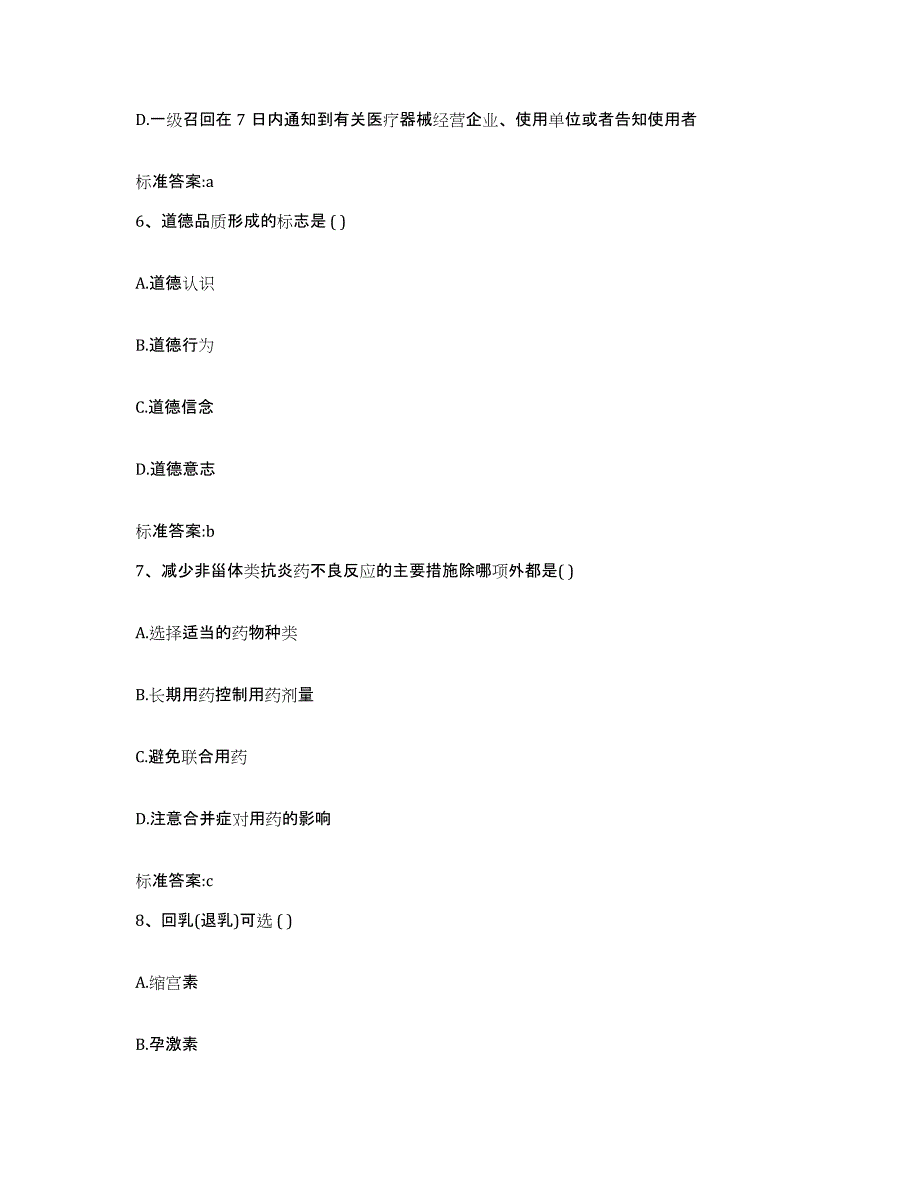 D.一级召回在 7 日内通知到有关医疗器械经营企业、使用单位或者告知使用者

标准答案:a

6、道德品质形成的标志是 ( )

A.道德认识

B.道德行为

C.道德信念

D.道德意志

标准答案:b

7、减少非甾体类抗炎药不良反应的主要措施除哪项外都是( )

A.选择适当的药物种类

B.长期用药控制用药剂量

C.避免联合用药

D.注意合并症对用药的影响

标准答案:c

8、回乳(退乳)可选 ( )

A.缩宫素

B.孕激素